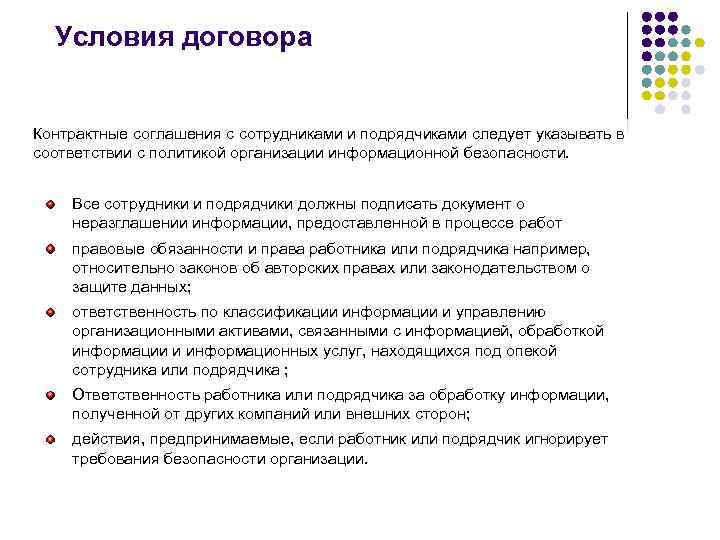 Условия договора

Контрактные соглашения с сотрудниками и подрядчиками следует указывать в соответствии с политикой организации информационной безопасности.

Все сотрудники и подрядчики должны подписать документ о неразглашении информации, предоставленной в процессе работ

правовые обязанности и права работника или подрядчика например, относительно законов об авторских правах или законодательством о защите данных;

ответственность по классификации информации и управлению организационными активами, связанными с информацией, обработкой информации и информационных услуг, находящихся под опекой сотрудника или подрядчика ;

Ответственность работника или подрядчика за обработку информации, полученной от других компаний или внешних сторон;

действия, предпринимаемые, если работник или подрядчик игнорирует требования безопасности организации.